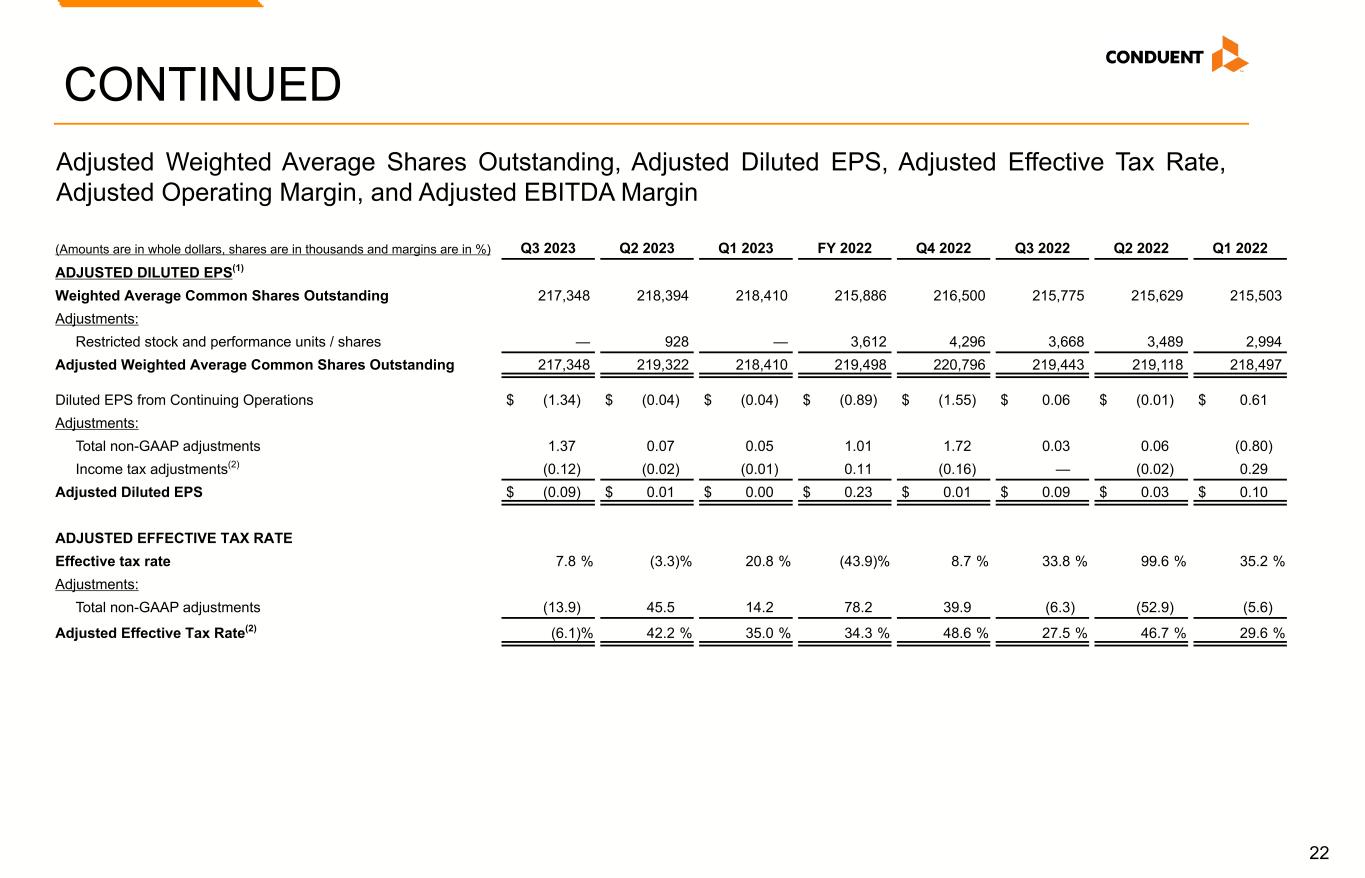 CONTINUED

CONDUENT

Adjusted Weighted Average Shares Outstanding, Adjusted Diluted EPS, Adjusted Effective Tax Rate, Adjusted Operating Margin, and Adjusted EBITDA Margin

| (Amounts are in whole dollars, shares are in thousands and margins are in %) | Q3 2023 | Q2 2023 | Q1 2023 | FY 2022 | Q4 2022 | Q3 2022 | Q2 2022 | Q1 2022 |
|---|---|---|---|---|---|---|---|---|
| ADJUSTED DILUTED EPS$^{(1)}$ | | | | | | | | |
| Weighted Average Common Shares Outstanding | 217,348 | 218,394 | 218,410 | 215,886 | 216,500 | 215,775 | 215,629 | 215,503 |
| Adjustments: | | | | | | | | |
| Restricted stock and performance units / shares | — | 928 | — | 3,612 | 4,296 | 3,668 | 3,489 | 2,994 |
| Adjusted Weighted Average Common Shares Outstanding | 217,348 | 219,322 | 218,410 | 219,498 | 220,796 | 219,443 | 219,118 | 218,497 |
| Diluted EPS from Continuing Operations | $ (1.34) | $ (0.04) | $ (0.04) | $ (0.89) | $ (1.55) | $ 0.06 | $ (0.01) | $ 0.61 |
| Adjustments: | | | | | | | | |
| Total non-GAAP adjustments | 1.37 | 0.07 | 0.05 | 1.01 | 1.72 | 0.03 | 0.06 | (0.80) |
| Income tax adjustments$^{(2)}$ | (0.12) | (0.02) | (0.01) | 0.11 | (0.16) | — | (0.02) | 0.29 |
| Adjusted Diluted EPS | $ (0.09) | $ 0.01 | $ 0.00 | $ 0.23 | $ 0.01 | $ 0.09 | $ 0.03 | $ 0.10 |
| ADJUSTED EFFECTIVE TAX RATE | | | | | | | | |
| Effective tax rate | 7.8 % | (3.3)% | 20.8 % | (43.9)% | 8.7 % | 33.8 % | 99.6 % | 35.2 % |
| Adjustments: | | | | | | | | |
| Total non-GAAP adjustments | (13.9) | 45.5 | 14.2 | 78.2 | 39.9 | (6.3) | (52.9) | (5.6) |
| Adjusted Effective Tax Rate$^{(2)}$ | (6.1)% | 42.2 % | 35.0 % | 34.3 % | 48.6 % | 27.5 % | 46.7 % | 29.6 % |

22